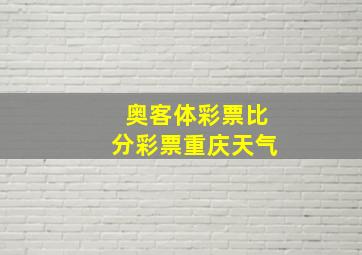 奥客体彩票比分彩票重庆天气